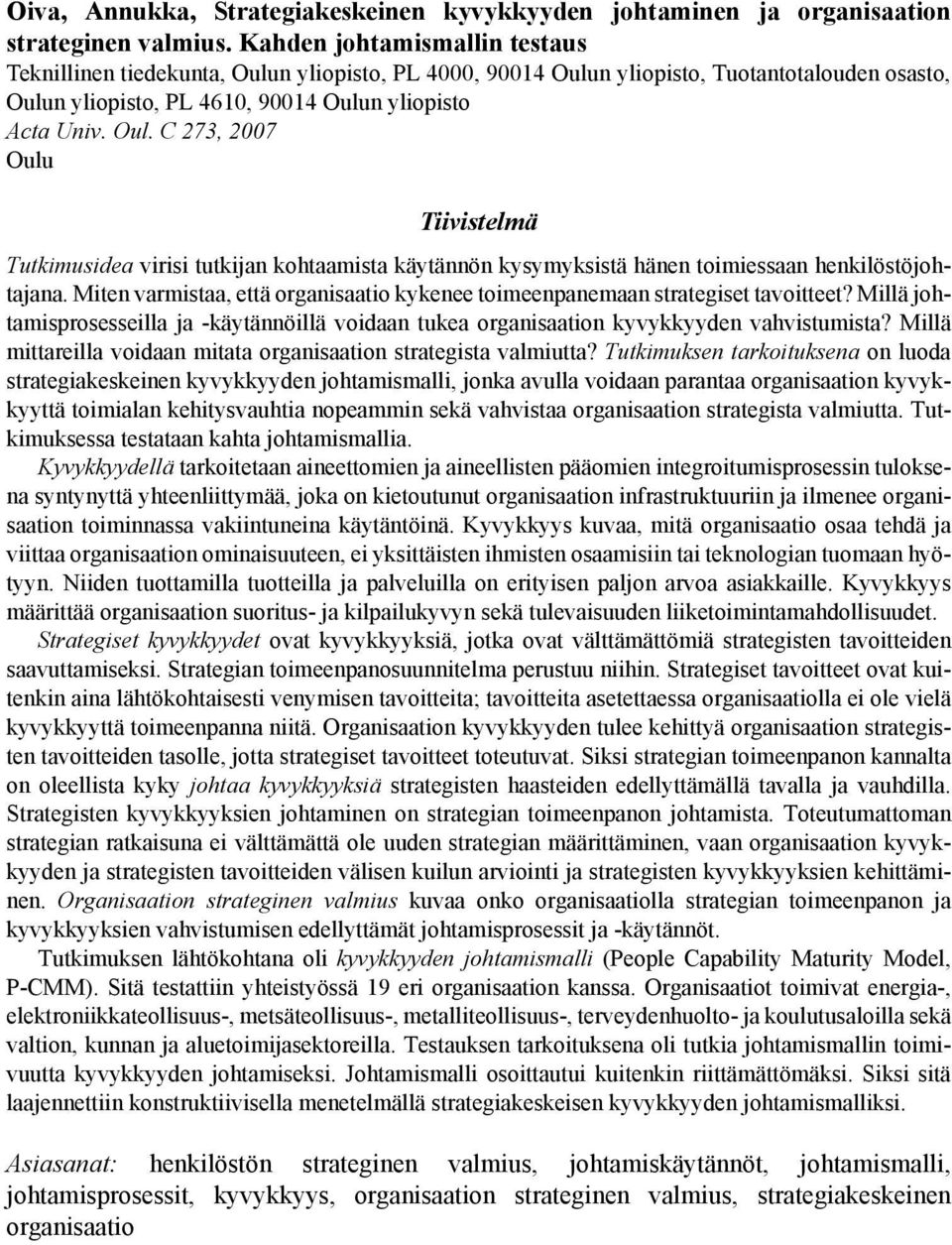 Oiva, Annukka, Strategiakeskeinen kyvykkyyden johtaminen ja organisaation strateginen valmius. Kahden johtamismallin testaus
Teknillinen tiedekunta, Oulun yliopisto, PL 4000, 90014 Oulun yliopisto, Tuotantotalouden osasto, Oulun yliopisto, PL 4610, 90014 Oulun yliopisto
Acta Univ. Oul. C 273, 2007
Oulu

Tiivistelmä

Tutkimusidea virisi tutkijan kohtaamista käytännön kysymyksistä hänen toimiessaan henkilöstöjohtajana. Miten varmistaa, että organisaatio kykenee toimeenpanemaan strategiset tavoitteet? Millä johtamisprosesseilla ja -käytännöillä voidaan tukea organisaation kyvykkyyden vahvistumista? Millä mittareilla voidaan mitata organisaation strategista valmiutta? Tutkimuksen tarkoituksena on luoda strategiakeskeinen kyvykkyyden johtamismalli, jonka avulla voidaan parantaa organisaation kyvykkyyttä toimialan kehitysvauhtia nopeammin sekä vahvistaa organisaation strategista valmiutta. Tutkimuksessa testataan kahta johtamismallia.

Kyvykkyydellä tarkoitetaan aineettomien ja aineellisten pääomien integroitumisprosessin tuloksena syntynyttä yhteenliittymää, joka on kietoutunut organisaation infrastruktuuriin ja ilmenee organisaation toiminnassa vakiintuneina käytäntöinä. Kyvykkyys kuvaa, mitä organisaatio osaa tehdä ja viittaa organisaation ominaisuuteen, ei yksittäisten ihmisten osaamisiin tai teknologian tuomaan hyötyyn. Niiden tuottamilla tuotteilla ja palveluilla on erityisen paljon arvoa asiakkaille. Kyvykkyys määrittää organisaation suoritus- ja kilpailukyvyn sekä tulevaisuuden liiketoimintamahdollisuudet.

Strategiset kyvykkyydet ovat kyvykkyyksiä, jotka ovat välttämättömiä strategisten tavoitteiden saavuttamiseksi. Strategian toimeenpanosuunnitelma perustuu niihin. Strategiset tavoitteet ovat kuitenkin aina lähtökohtaisesti venymisen tavoitteita; tavoitteita asetettaessa organisaatiolla ei ole vielä kyvykkyyttä toimeenpanna niitä. Organisaation kyvykkyyden tulee kehittyä organisaation strategisten tavoitteiden tasolle, jotta strategiset tavoitteet toteutuvat. Siksi strategian toimeenpanon kannalta on oleellista kyky johtaa kyvykkyyksiä strategisten haasteiden edellyttämällä tavalla ja vauhdilla. Strategisten kyvykkyyksien johtaminen on strategian toimeenpanon johtamista. Toteutumattoman strategian ratkaisuna ei välttämättä ole uuden strategian määrittäminen, vaan organisaation kyvykkyyden ja strategisten tavoitteiden välisen kuilun arviointi ja strategisten kyvykkyyksien kehittäminen. Organisaation strateginen valmius kuvaa onko organisaatiolla strategian toimeenpanon ja kyvykkyyksien vahvistumisen edellyttämät johtamisprosessit ja -käytännöt.

Tutkimuksen lähtökohtana oli kyvykkyyden johtamismalli (People Capability Maturity Model, P-CMM). Sitä testattiin yhteistyössä 19 eri organisaation kanssa. Organisaatiot toimivat energia-, elektroniikkateollisuus-, metsäteollisuus-, metalliteollisuus-, terveydenhuolto- ja koulutusaloilla sekä valtion, kunnan ja aluetoimijasektoreilla. Testauksen tarkoituksena oli tutkia johtamismallin toimivuutta kyvykkyyden johtamiseksi. Johtamismalli osoittautui kuitenkin riittämättömäksi. Siksi sitä laajennettiin konstruktiivisella menetelmällä strategiakeskeisen kyvykkyyden johtamismalliksi.

Asiasanat: henkilöstön strateginen valmius, johtamiskäytännöt, johtamismalli, johtamisprosessit, kyvykkyys, organisaation strateginen valmius, strategiakeskeinen organisaatio